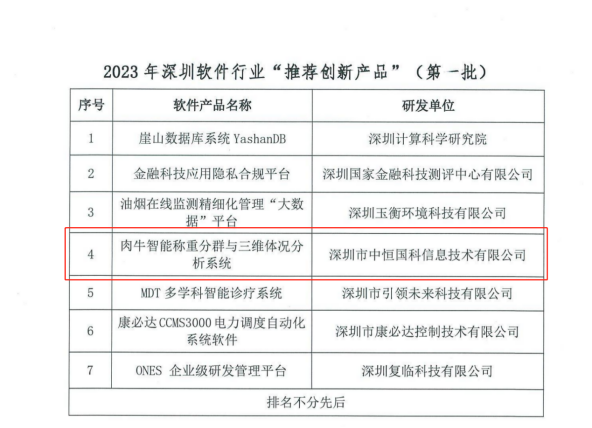 2023 年深圳软件行业“推荐创新产品”（第一批）

| 序号 | 软件产品名称 | 研发单位 |
|---|---|---|
| 1 | 崖山数据库系统 YashanDB | 深圳计算科学研究院 |
| 2 | 金融科技应用隐私合规平台 | 深圳国家金融科技测评中心有限公司 |
| 3 | 油烟在线监测精细化管理“大数据”平台 | 深圳玉衡环境科技有限公司 |
| 4 | 肉牛智能称重分群与三维体况分析系统 | 深圳市中恒国科信息技术有限公司 |
| 5 | MDT 多学科智能诊疗系统 | 深圳市引领未来科技有限公司 |
| 6 | 康必达 CCMS3000 电力调度自动化系统软件 | 深圳市康必达控制技术有限公司 |
| 7 | ONES 企业级研发管理平台 | 深圳复临科技有限公司 |
| 排名不分先后 | | |